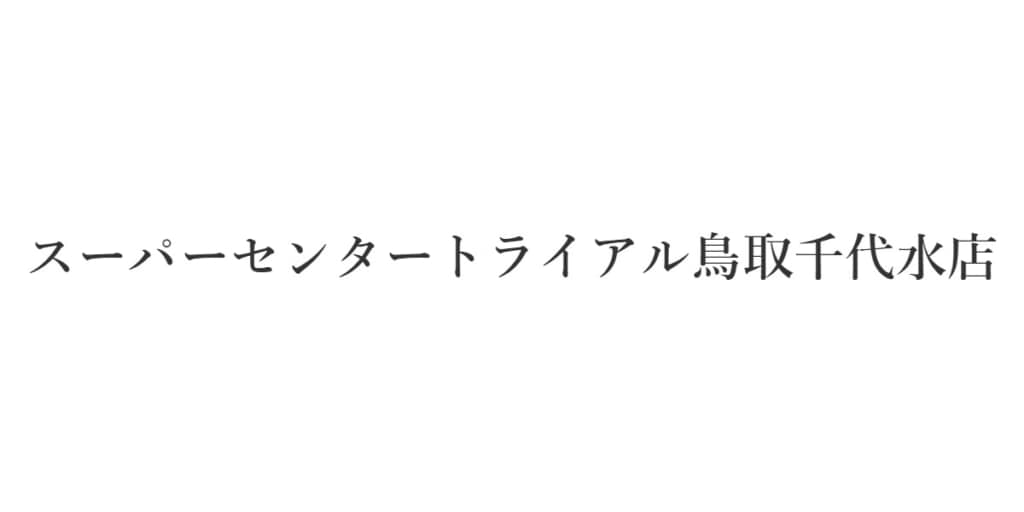 スーパーセンタートライアル鳥取千代水店